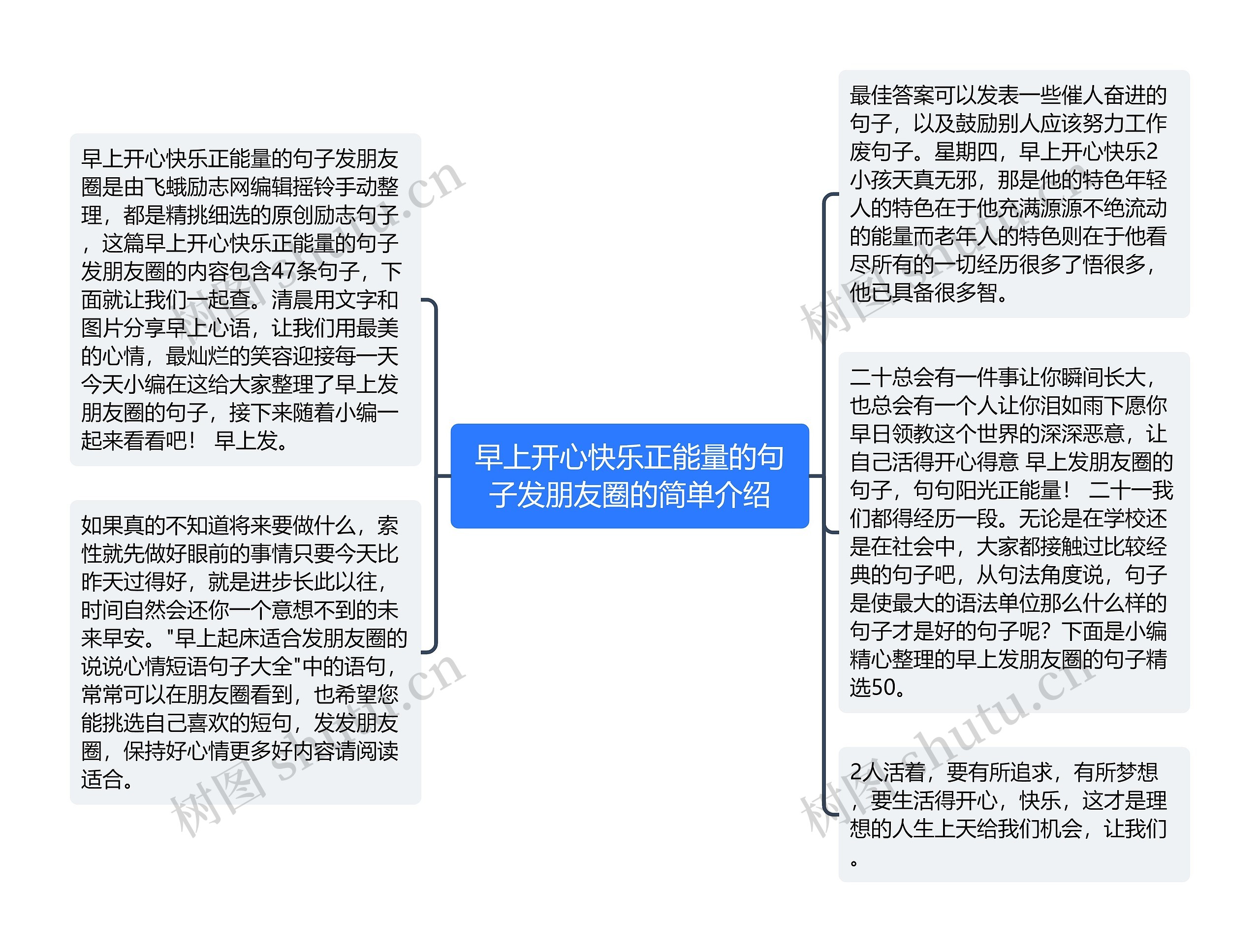 早上开心快乐正能量的句子发朋友圈的简单介绍

早上开心快乐正能量的句子发朋友圈是由飞蛾励志网编辑摇铃手动整理，都是精挑细选的原创励志句子，这篇早上开心快乐正能量的句子发朋友圈的内容包含47条句子，下面就让我们一起查。清晨用文字和图片分享早上心语，让我们用最美的心情，最灿烂的笑容迎接每一天今天小编在这给大家整理了早上发朋友圈的句子，接下来随着小编一起来看看吧！ 早上发。

如果真的不知道将来要做什么，索性就先做好眼前的事情只要今天比昨天过得好，就是进步长此以往，时间自然会还你一个意想不到的未来早安。"早上起床适合发朋友圈的说说心情短语句子大全"中的语句，常常可以在朋友圈看到，也希望您能挑选自己喜欢的短句，发发朋友圈，保持好心情更多好内容请阅读适合。

最佳答案可以发表一些催人奋进的句子，以及鼓励别人应该努力工作废句子。星期四，早上开心快乐2小孩天真无邪，那是他的特色年轻人的特色在于他充满源源不绝流动的能量而老年人的特色则在于他看尽所有的一切经历很多了悟很多，他已具备很多智。

二十总会有一件事让你瞬间长大，也总会有一个人让你泪如雨下愿你早日领教这个世界的深深恶意，让自己活得开心得意 早上发朋友圈的句子，句句阳光正能量！ 二十一我们都得经历一段。无论是在学校还是在社会中，大家都接触过比较经典的句子吧，从句法角度说，句子是使最大的语法单位那么什么样的句子才是好的句子呢？下面是小编精心整理的早上发朋友圈的句子精选50。

2人活着，要有所追求，有所梦想，要生活得开心，快乐，这才是理想的人生上天给我们机会，让我们。

树图 shutu.cn
树图 shutu.cn
树图 shutu.cn
树图 shutu.cn